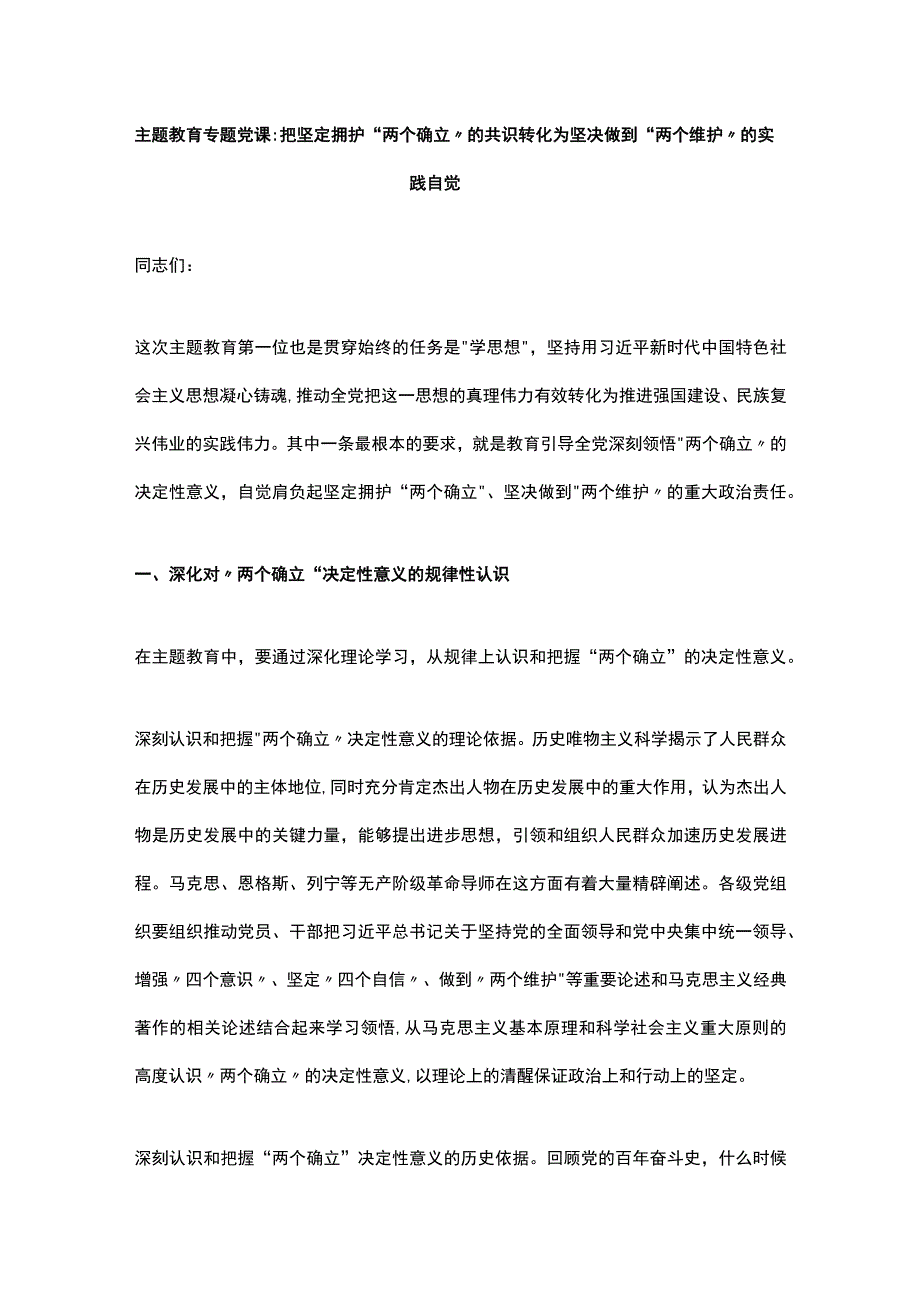 主题教育专题党课：把坚定拥护“两个确立〃的共识转化为坚决做到“两个维护〃的实践自觉

同志们：

这次主题教育第一位也是贯穿始终的任务是"学思想"，坚持用习近平新时代中国特色社会主义思想凝心铸魂，推动全党把这一思想的真理伟力有效转化为推进强国建设、民族复兴伟业的实践伟力。其中一条最根本的要求，就是教育引导全党深刻领悟"两个确立〃的决定性意义，自觉肩负起坚定拥护“两个确立"、坚决做到"两个维护〃的重大政治责任。

一、深化对〃两个确立“决定性意义的规律性认识

在主题教育中，要通过深化理论学习，从规律上认识和把握“两个确立”的决定性意义。

深刻认识和把握"两个确立〃决定性意义的理论依据。历史唯物主义科学揭示了人民群众在历史发展中的主体地位，同时充分肯定杰出人物在历史发展中的重大作用，认为杰出人物是历史发展中的关键力量，能够提出进步思想，引领和组织人民群众加速历史发展进程。马克思、恩格斯、列宁等无产阶级革命导师在这方面有着大量精辟阐述。各级党组织要组织推动党员、干部把习近平总书记关于坚持党的全面领导和党中央集中统一领导、增强〃四个意识〃、坚定〃四个自信〃、做到〃两个维护"等重要论述和马克思主义经典著作的相关论述结合起来学习领悟，从马克思主义基本原理和科学社会主义重大原则的高度认识〃两个确立〃的决定性意义，以理论上的清醒保证政治上和行动上的坚定。

深刻认识和把握“两个确立”决定性意义的历史依据。回顾党的百年奋斗史，什么时候